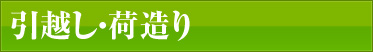 引越し・荷造り